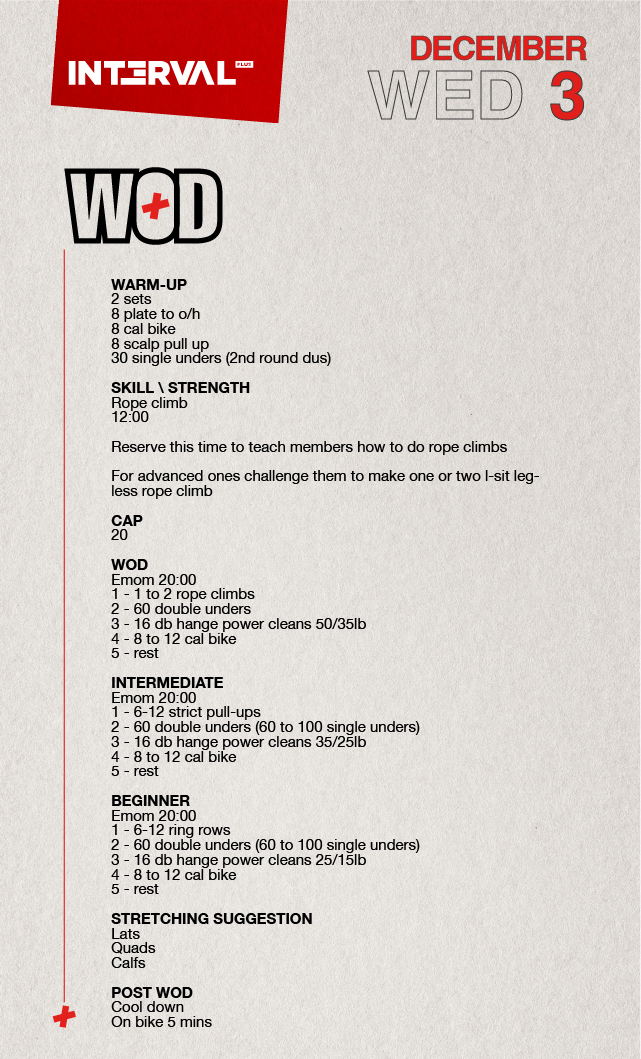 INTERVAL PLUS

DECEMBER
WED 3

WOD

WARM-UP
2 sets
8 plate to o/h
8 cal bike
8 scalp pull up
30 single unders (2nd round dus)

SKILL \ STRENGTH
Rope climb
12:00

Reserve this time to teach members how to do rope climbs

For advanced ones challenge them to make one or two l-sit legless rope climb

CAP
20

WOD
Emom 20:00
1 - 1 to 2 rope climbs
2 - 60 double unders
3 - 16 db hange power cleans 50/35lb
4 - 8 to 12 cal bike
5 - rest

INTERMEDIATE
Emom 20:00
1 - 6-12 strict pull-ups
2 - 60 double unders (60 to 100 single unders)
3 - 16 db hange power cleans 35/25lb
4 - 8 to 12 cal bike
5 - rest

BEGINNER
Emom 20:00
1 - 6-12 ring rows
2 - 60 double unders (60 to 100 single unders)
3 - 16 db hange power cleans 25/15lb
4 - 8 to 12 cal bike
5 - rest

STRETCHING SUGGESTION
Lats
Quads
Calfs

POST WOD
Cool down
On bike 5 mins